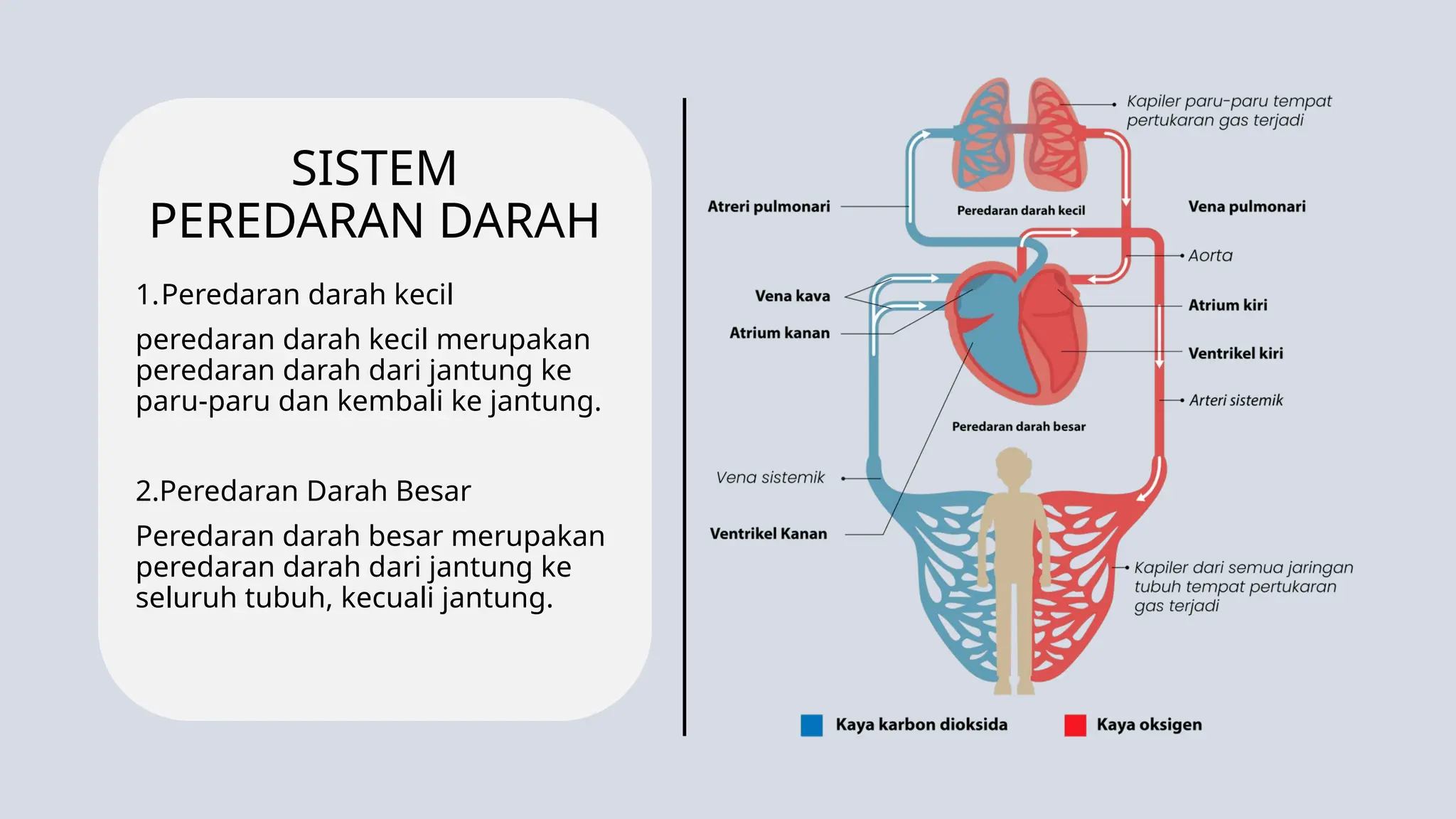 SISTEM PEREDARAN DARAH

1.Peredaran darah kecil

peredaran darah kecil merupakan peredaran darah dari jantung ke paru-paru dan kembali ke jantung.

2.Peredaran Darah Besar

Peredaran darah besar merupakan peredaran darah dari jantung ke seluruh tubuh, kecuali jantung.

Kapiler paru-paru tempat pertukaran gas terjadi

Atreri pulmonari

Peredaran darah kecil

Vena pulmonari

Aorta

Vena kava

Atrium kanan

Atrium kiri

Ventrikel kiri

Arteri sistemik

Peredaran darah besar

Vena sistemik

Ventrikel Kanan

Kapiler dari semua jaringan tubuh tempat pertukaran gas terjadi

Kaya karbon dioksida

Kaya oksigen